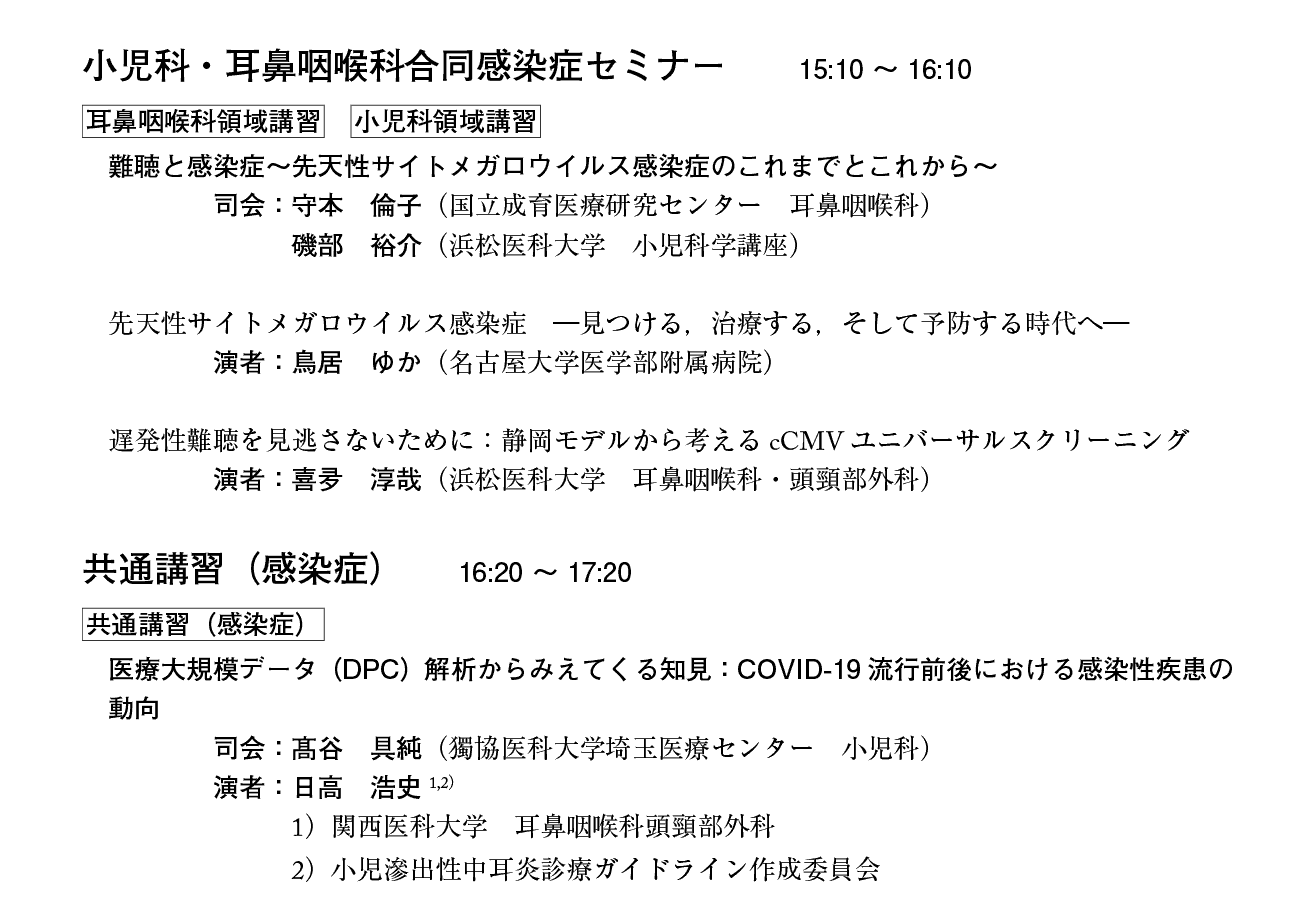 小児科・耳鼻咽喉科合同感染症セミナー　15:10 ～ 16:10

耳鼻咽喉科領域講習　小児科領域講習

難聴と感染症～先天性サイトメガロウイルス感染症のこれまでとこれから～

司会：守本　倫子（国立成育医療研究センター　耳鼻咽喉科）

磯部　裕介（浜松医科大学　小児科学講座）

先天性サイトメガロウイルス感染症　―見つける，治療する，そして予防する時代へ―

演者：鳥居　ゆか（名古屋大学医学部附属病院）

遅発性難聴を見逃さないために：静岡モデルから考える cCMV ユニバーサルスクリーニング

演者：喜夛　淳哉（浜松医科大学　耳鼻咽喉科・頭頸部外科）

共通講習（感染症）　16:20 ～ 17:20

共通講習（感染症）

医療大規模データ（DPC）解析からみえてくる知見：COVID-19 流行前後における感染性疾患の動向

司会：髙谷　具純（獨協医科大学埼玉医療センター　小児科）

演者：日高　浩史 $^{1,2)}$

1）関西医科大学　耳鼻咽喉科頭頸部外科

2）小児滲出性中耳炎診療ガイドライン作成委員会